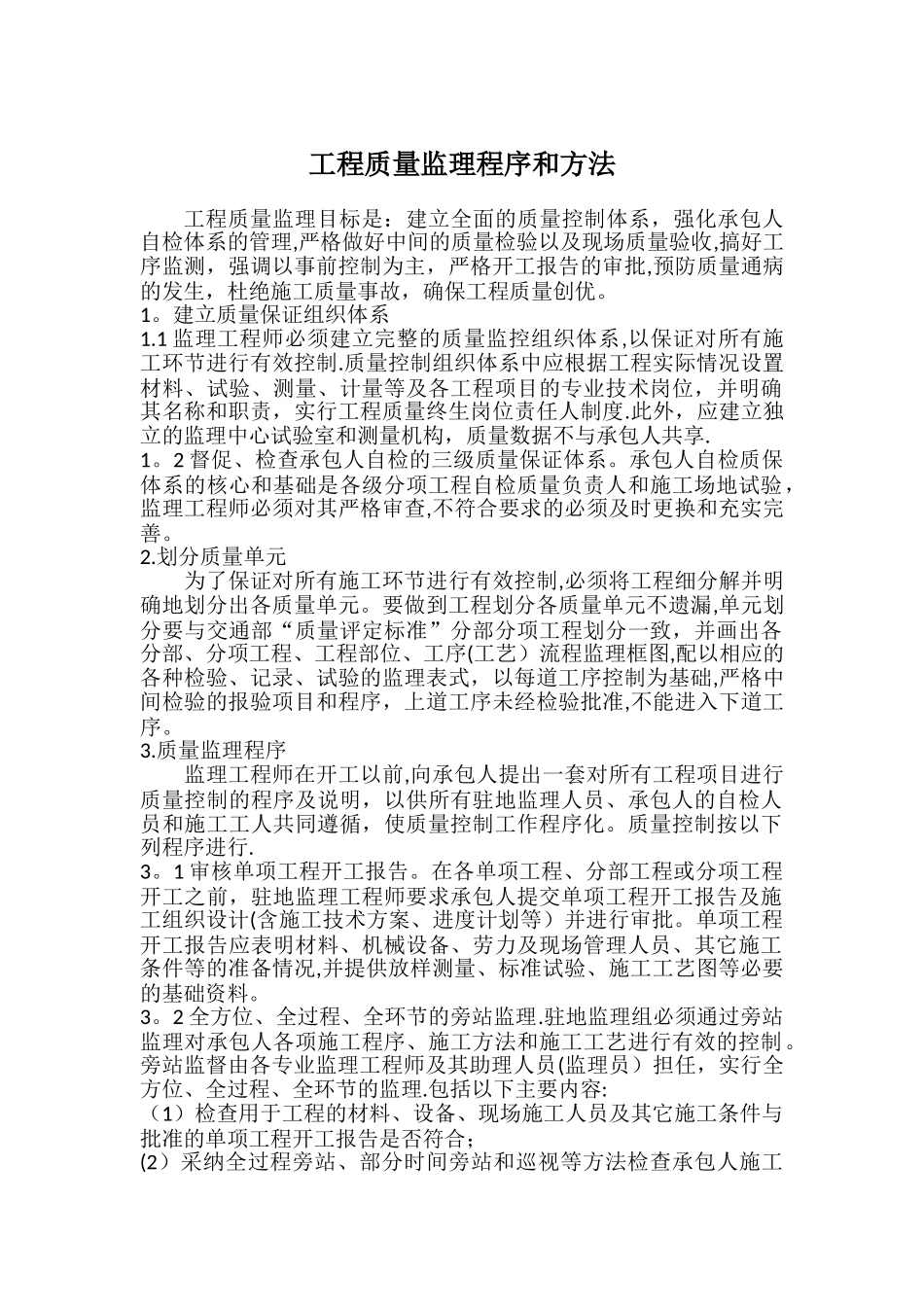 工程质量监理程序和方法

工程质量监理目标是：建立全面的质量控制体系，强化承包人自检体系的管理,严格做好中间的质量检验以及现场质量验收,搞好工序监测，强调以事前控制为主，严格开工报告的审批,预防质量通病的发生，杜绝施工质量事故，确保工程质量创优。

1。建立质量保证组织体系

1.1 监理工程师必须建立完整的质量监控组织体系,以保证对所有施工环节进行有效控制.质量控制组织体系中应根据工程实际情况设置材料、试验、测量、计量等及各工程项目的专业技术岗位，并明确其名称和职责，实行工程质量终生岗位责任人制度.此外，应建立独立的监理中心试验室和测量机构，质量数据不与承包人共享.

1。2 督促、检查承包人自检的三级质量保证体系。承包人自检质保体系的核心和基础是各级分项工程自检质量负责人和施工场地试验，监理工程师必须对其严格审查,不符合要求的必须及时更换和充实完善。

2.划分质量单元

为了保证对所有施工环节进行有效控制,必须将工程细分解并明确地划分出各质量单元。要做到工程划分各质量单元不遗漏,单元划分要与交通部“质量评定标准”分部分项工程划分一致，并画出各分部、分项工程、工程部位、工序(工艺）流程监理框图,配以相应的各种检验、记录、试验的监理表式，以每道工序控制为基础,严格中间检验的报验项目和程序，上道工序未经检验批准,不能进入下道工序。

3.质量监理程序

监理工程师在开工以前,向承包人提出一套对所有工程项目进行质量控制的程序及说明，以供所有驻地监理人员、承包人的自检人员和施工工人共同遵循，使质量控制工作程序化。质量控制按以下列程序进行.

3。1 审核单项工程开工报告。在各单项工程、分部工程或分项工程开工之前，驻地监理工程师要求承包人提交单项工程开工报告及施工组织设计(含施工技术方案、进度计划等）并进行审批。单项工程开工报告应表明材料、机械设备、劳力及现场管理人员、其它施工条件等的准备情况,并提供放样测量、标准试验、施工工艺图等必要的基础资料。

3。2 全方位、全过程、全环节的旁站监理.驻地监理组必须通过旁站监理对承包人各项施工程序、施工方法和施工工艺进行有效的控制。旁站监督由各专业监理工程师及其助理人员(监理员）担任，实行全方位、全过程、全环节的监理.包括以下主要内容:

（1）检查用于工程的材料、设备、现场施工人员及其它施工条件与批准的单项工程开工报告是否符合；

(2）采纳全过程旁站、部分时间旁站和巡视等方法检查承包人施工